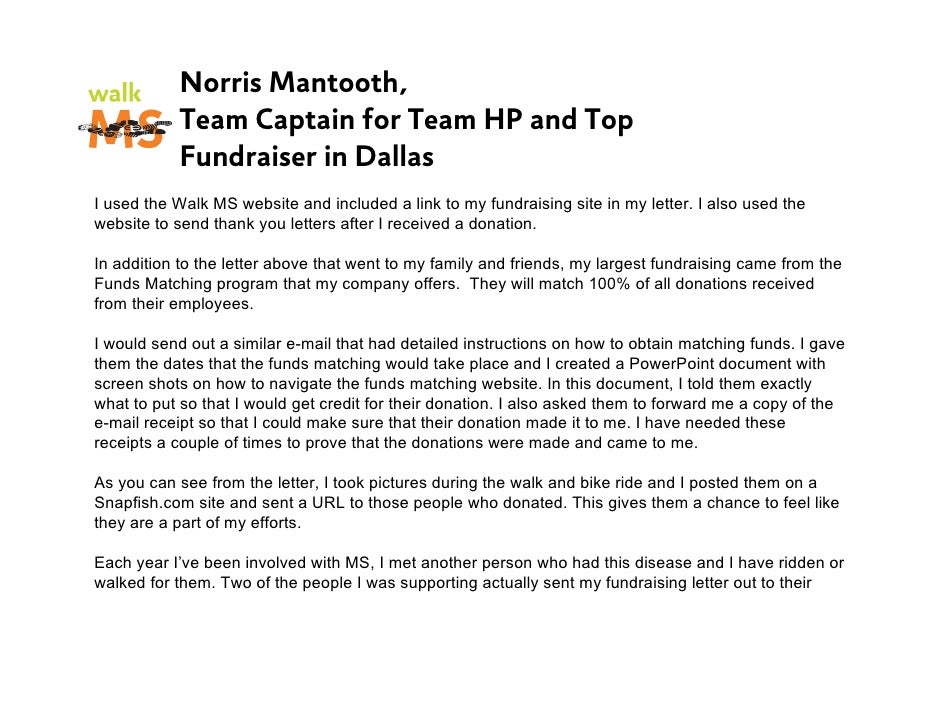 walk MS

Norris Mantooth, Team Captain for Team HP and Top Fundraiser in Dallas

I used the Walk MS website and included a link to my fundraising site in my letter. I also used the website to send thank you letters after I received a donation.

In addition to the letter above that went to my family and friends, my largest fundraising came from the Funds Matching program that my company offers. They will match 100% of all donations received from their employees.

I would send out a similar e-mail that had detailed instructions on how to obtain matching funds. I gave them the dates that the funds matching would take place and I created a PowerPoint document with screen shots on how to navigate the funds matching website. In this document, I told them exactly what to put so that I would get credit for their donation. I also asked them to forward me a copy of the e-mail receipt so that I could make sure that their donation made it to me. I have needed these receipts a couple of times to prove that the donations were made and came to me.

As you can see from the letter, I took pictures during the walk and bike ride and I posted them on a Snapfish.com site and sent a URL to those people who donated. This gives them a chance to feel like they are a part of my efforts.

Each year I've been involved with MS, I met another person who had this disease and I have ridden or walked for them. Two of the people I was supporting actually sent my fundraising letter out to their